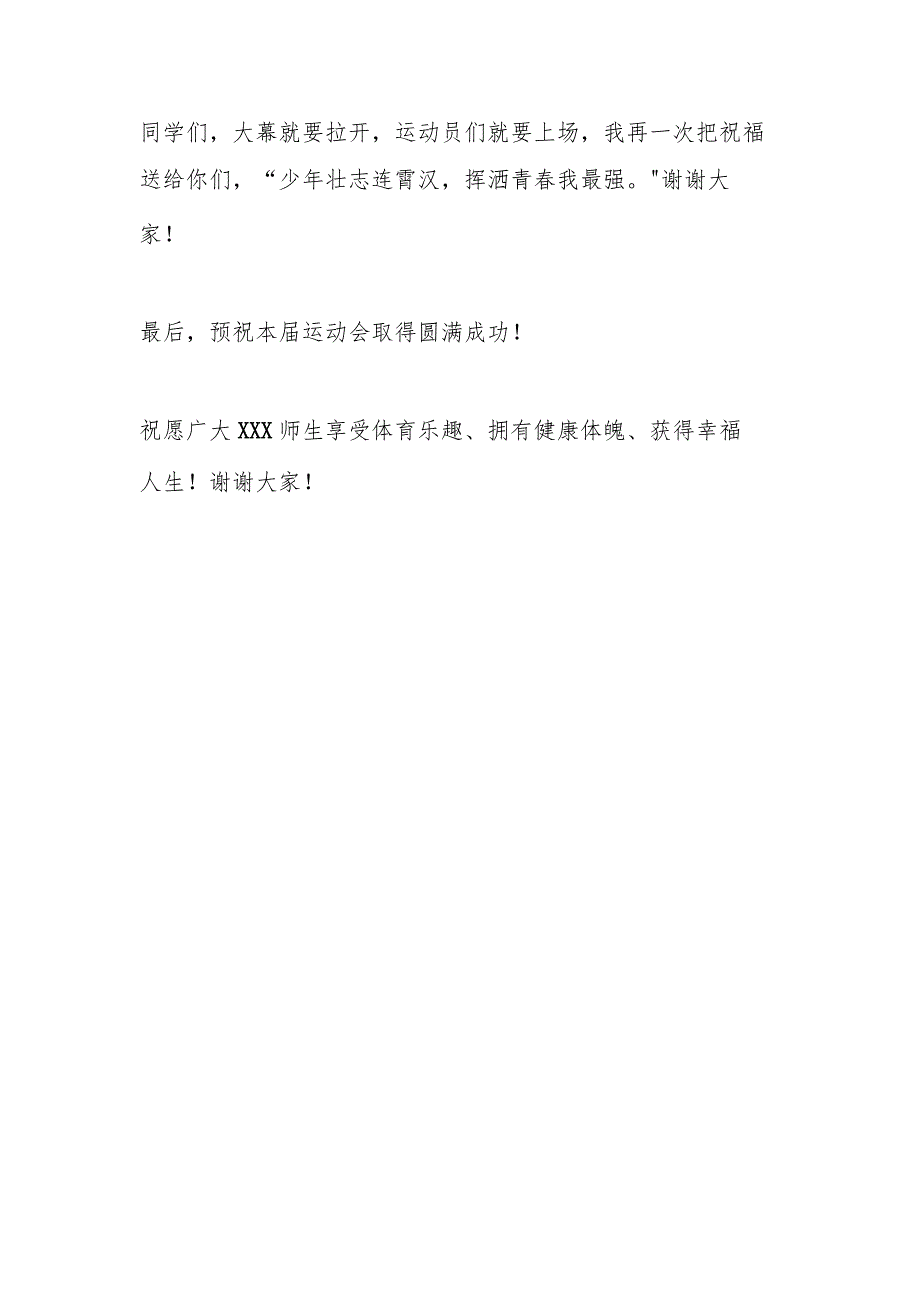 同学们，大幕就要拉开，运动员们就要上场，我再一次把祝福送给你们，“少年壮志连霄汉，挥洒青春我最强。"谢谢大家！

最后，预祝本届运动会取得圆满成功！

祝愿广大XXX师生享受体育乐趣、拥有健康体魄、获得幸福人生！谢谢大家！